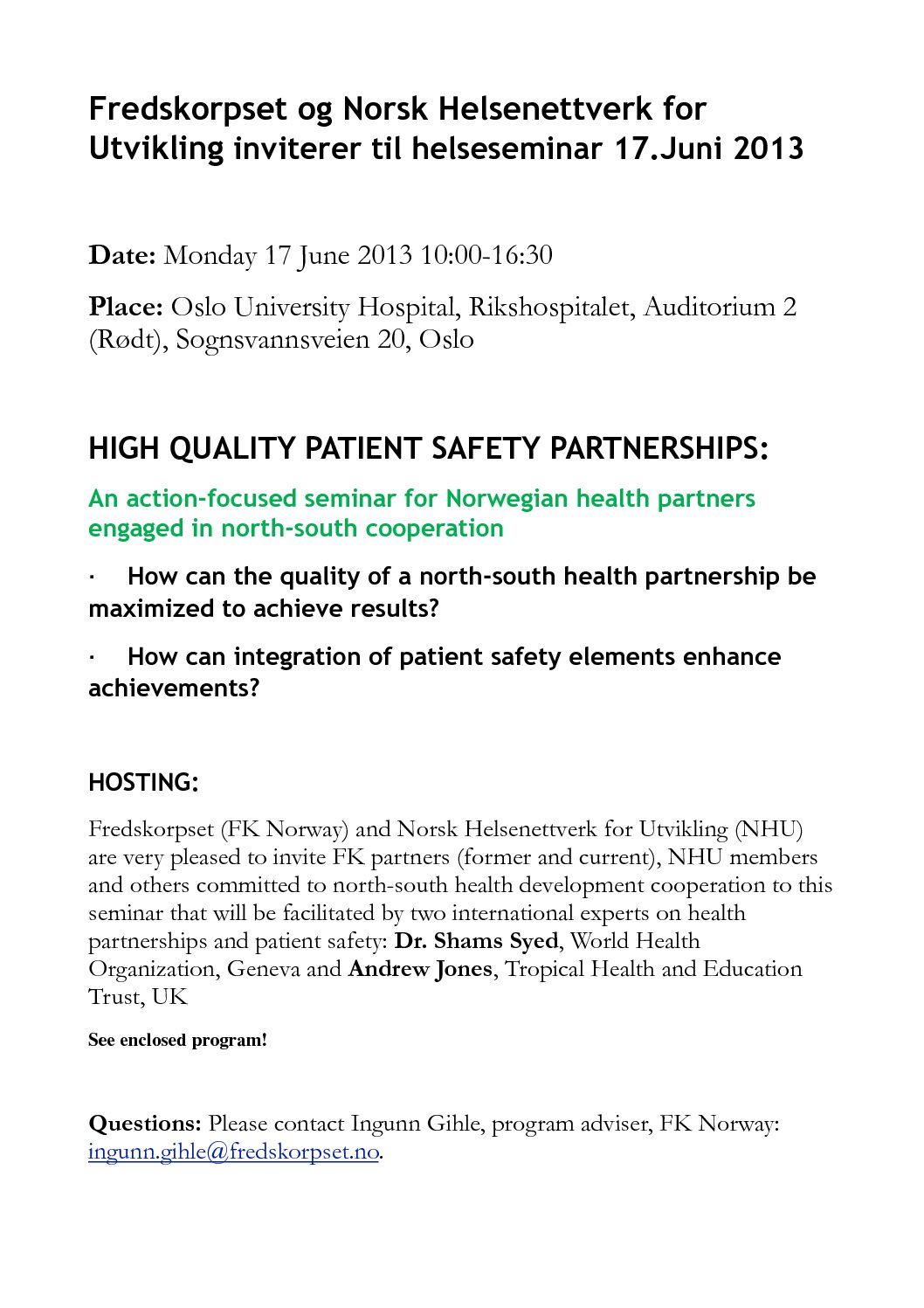 Fredskorpset og Norsk Helsenettverk for Utvikling inviterer til helseseminar 17.Juni 2013

Date: Monday 17 June 2013 10:00-16:30

Place: Oslo University Hospital, Rikshospitalet, Auditorium 2 (Rødt), Sognsvannsveien 20, Oslo

HIGH QUALITY PATIENT SAFETY PARTNERSHIPS:

An action-focused seminar for Norwegian health partners engaged in north-south cooperation

· How can the quality of a north-south health partnership be maximized to achieve results?

· How can integration of patient safety elements enhance achievements?

HOSTING:

Fredskorpset (FK Norway) and Norsk Helsenettverk for Utvikling (NHU) are very pleased to invite FK partners (former and current), NHU members and others committed to north-south health development cooperation to this seminar that will be facilitated by two international experts on health partnerships and patient safety: Dr. Shams Syed, World Health Organization, Geneva and Andrew Jones, Tropical Health and Education Trust, UK

See enclosed program!

Questions: Please contact Ingunn Gihle, program adviser, FK Norway: ingunn.gihle@fredskorpset.no.